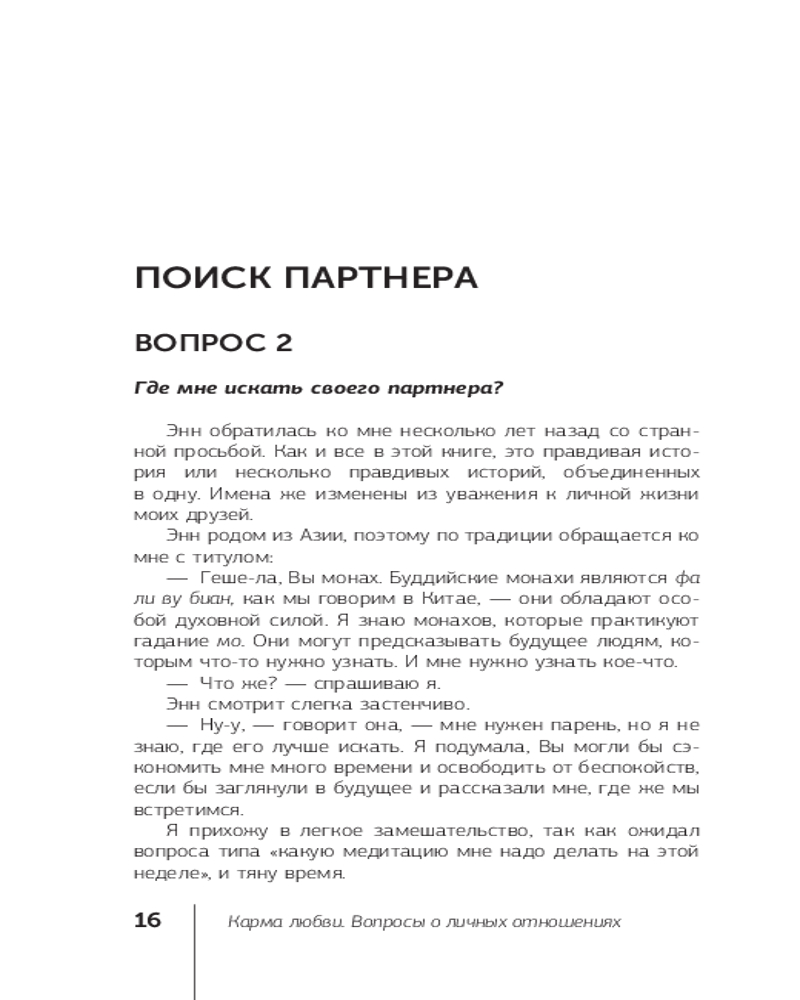 ПОИСК ПАРТНЕРА

ВОПРОС 2

Где мне искать своего партнера?

Энн обратилась ко мне несколько лет назад со странной просьбой. Как и все в этой книге, это правдивая история или несколько правдивых историй, объединенных в одну. Имена же изменены из уважения к личной жизни моих друзей.

Энн родом из Азии, поэтому по традиции обращается ко мне с титулом:

— Геше-ла, Вы монах. Буддийские монахи являются фа ли ву биан, как мы говорим в Китае, — они обладают особой духовной силой. Я знаю монахов, которые практикуют гадание мо. Они могут предсказывать будущее людям, которым что-то нужно узнать. И мне нужно узнать кое-что.

— Что же? — спрашиваю я.

Энн смотрит слегка застенчиво.

— Ну-у, — говорит она, — мне нужен парень, но я не знаю, где его лучше искать. Я подумала, Вы могли бы сэкономить мне много времени и освободить от беспокойств, если бы заглянули в будущее и рассказали мне, где же мы встретимся.

Я прихожу в легкое замешательство, так как ожидал вопроса типа «какую медитацию мне надо делать на этой неделе», и тяну время.

16 Карма любви. Вопросы о личных отношениях